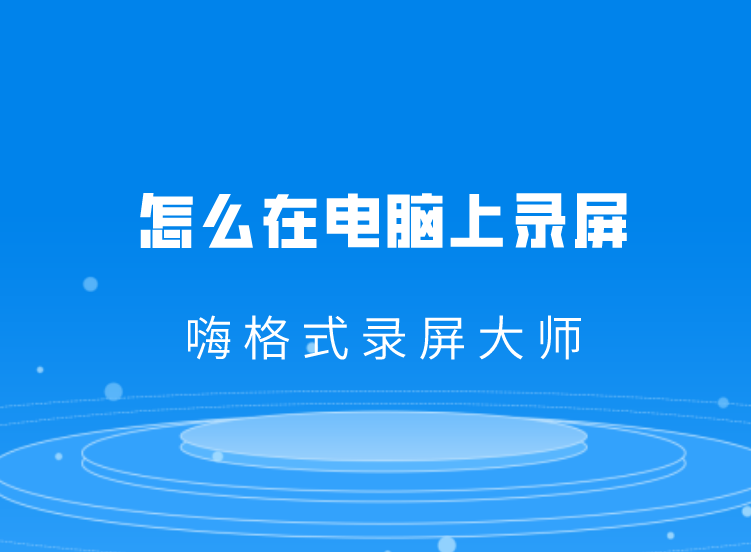 怎么在电脑上录屏

嗨格式录屏大师